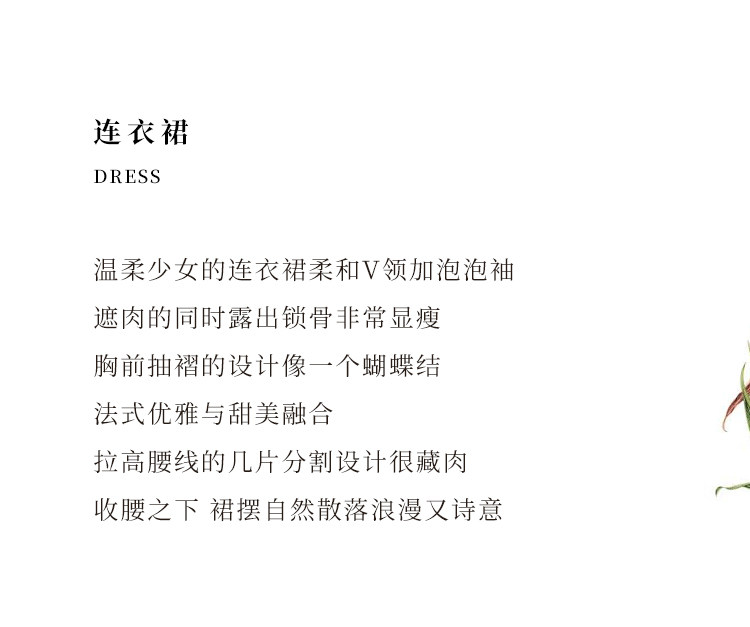 连衣裙

DRESS

温柔少女的连衣裙柔和V领加泡泡袖

遮肉的同时露出锁骨非常显瘦

胸前抽褶的设计像一个蝴蝶结

法式优雅与甜美融合

拉高腰线的几片分割设计很藏肉

收腰之下 裙摆自然散落浪漫又诗意